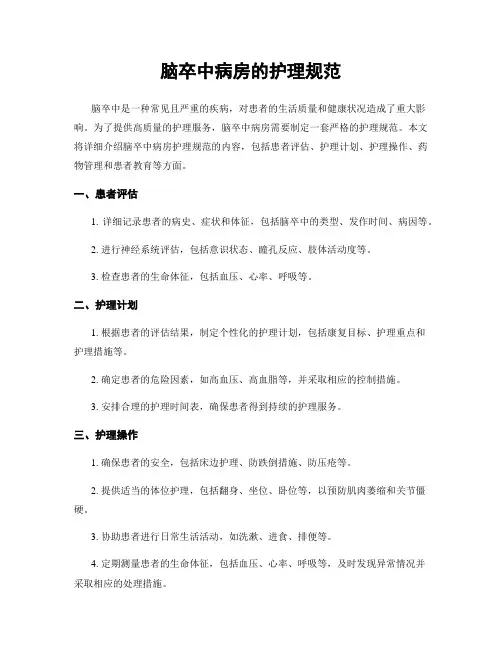 脑卒中病房的护理规范

脑卒中是一种常见且严重的疾病，对患者的生活质量和健康状况造成了重大影响。为了提供高质量的护理服务，脑卒中病房需要制定一套严格的护理规范。本文将详细介绍脑卒中病房护理规范的内容，包括患者评估、护理计划、护理操作、药物管理和患者教育等方面。

一、患者评估

1. 详细记录患者的病史、症状和体征，包括脑卒中的类型、发作时间、病因等。

2. 进行神经系统评估，包括意识状态、瞳孔反应、肢体活动度等。

3. 检查患者的生命体征，包括血压、心率、呼吸等。

二、护理计划

1. 根据患者的评估结果，制定个性化的护理计划，包括康复目标、护理重点和护理措施等。

2. 确定患者的危险因素，如高血压、高血脂等，并采取相应的控制措施。

3. 安排合理的护理时间表，确保患者得到持续的护理服务。

三、护理操作

1. 确保患者的安全，包括床边护理、防跌倒措施、防压疮等。

2. 提供适当的体位护理，包括翻身、坐位、卧位等，以预防肌肉萎缩和关节僵硬。

3. 协助患者进行日常生活活动，如洗漱、进食、排便等。

4. 定期测量患者的生命体征，包括血压、心率、呼吸等，及时发现异常情况并采取相应的处理措施。